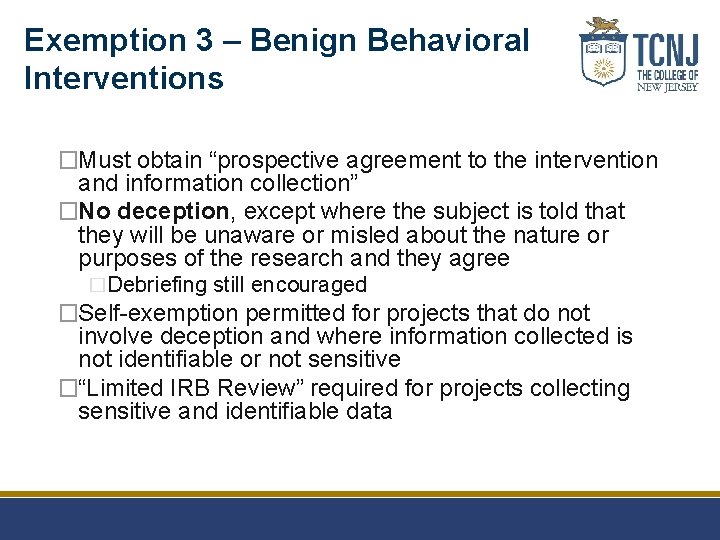 Exemption 3 – Benign Behavioral Interventions

TCNJ
THE COLLEGE OF NEW JERSEY

□Must obtain “prospective agreement to the intervention and information collection”

□**No deception**, except where the subject is told that they will be unaware or misled about the nature or purposes of the research and they agree

□Debriefing still encouraged

□Self-exemption permitted for projects that do not involve deception and where information collected is not identifiable or not sensitive

□“Limited IRB Review” required for projects collecting sensitive and identifiable data